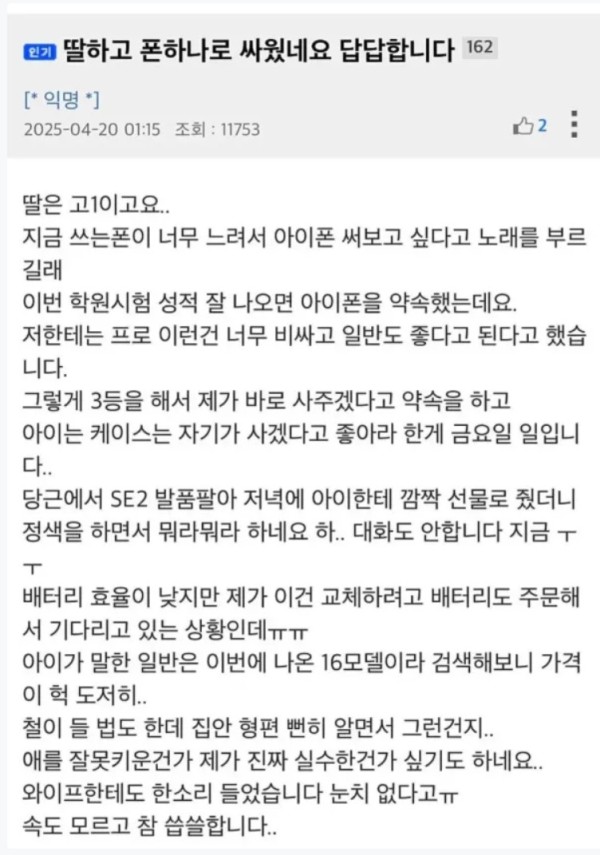 인기 딸하고 폰하나로 싸웠네요 답답합니다 162

[* 익명 *]
2025-04-20 01:15 조회 : 11753 2

딸은 고1이고요..
지금 쓰는폰이 너무 느려서 아이폰 써보고 싶다고 노래를 부르길래
이번 학원시험 성적 잘 나오면 아이폰을 약속했는데요.
저한테는 프로 이런건 너무 비싸고 일반도 좋다고 된다고 했습니다.
그렇게 3등을 해서 제가 바로 사주겠다고 약속을 하고
아이는 케이스는 자기가 사겠다고 좋아라 한게 금요일 일입니다..
당근에서 SE2 발품팔아 저녁에 아이한테 깜짝 선물로 줬더니 정색을 하면서 뭐라뭐라 하네요 하.. 대화도 안합니다 지금 ㅜㅜ
배터리 효율이 낮지만 제가 이건 교체하려고 배터리도 주문해서 기다리고 있는 상황인데ㅠㅠ
아이가 말한 일반은 이번에 나온 16모델이라 검색해보니 가격이 헉 도저히..
철이 들 법도 한데 집안 형편 뻔히 알면서 그런건지..
애를 잘못키운건가 제가 진짜 실수한건가 싶기도 하네요..
와이프한테도 한소리 들었습니다 눈치 없다고ㅠ
속도 모르고 참 씁쓸합니다..